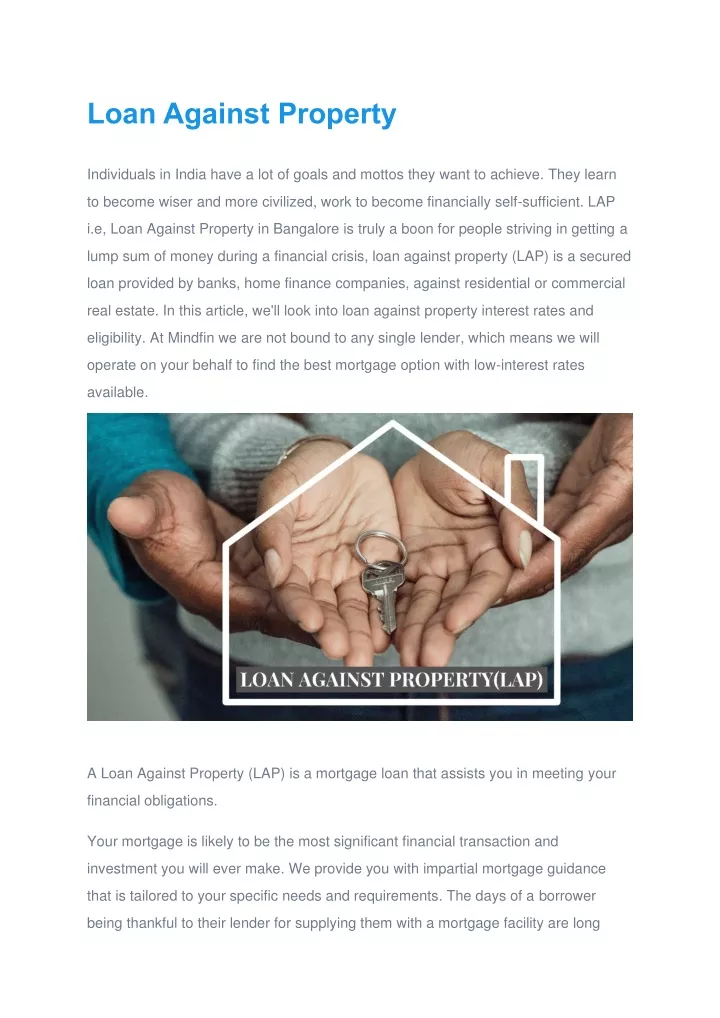 Loan Against Property

Individuals in India have a lot of goals and mottos they want to achieve. They learn to become wiser and more civilized, work to become financially self-sufficient. LAP i.e, Loan Against Property in Bangalore is truly a boon for people striving in getting a lump sum of money during a financial crisis, loan against property (LAP) is a secured loan provided by banks, home finance companies, against residential or commercial real estate. In this article, we'll look into loan against property interest rates and eligibility. At Mindfin we are not bound to any single lender, which means we will operate on your behalf to find the best mortgage option with low-interest rates available.

LOAN AGAINST PROPERTY(LAP)

A Loan Against Property (LAP) is a mortgage loan that assists you in meeting your financial obligations.

Your mortgage is likely to be the most significant financial transaction and investment you will ever make. We provide you with impartial mortgage guidance that is tailored to your specific needs and requirements. The days of a borrower being thankful to their lender for supplying them with a mortgage facility are long